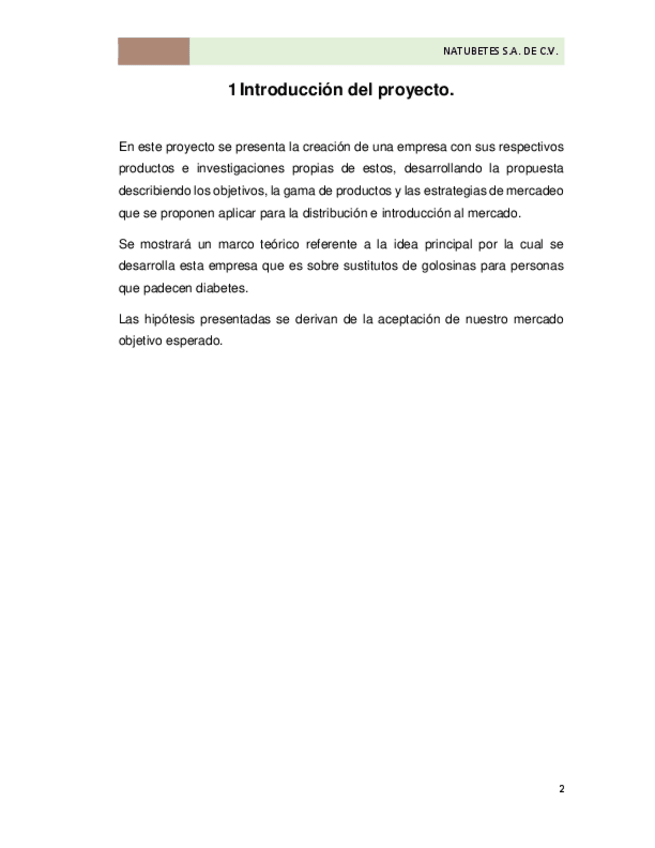 NATUBETES S.A. DE C.V.

1 Introducción del proyecto.

En este proyecto se presenta la creación de una empresa con sus respectivos productos e investigaciones propias de estos, desarrollando la propuesta describiendo los objetivos, la gama de productos y las estrategias de mercadeo que se proponen aplicar para la distribución e introducción al mercado.

Se mostrará un marco teórico referente a la idea principal por la cual se desarrolla esta empresa que es sobre sustitutos de golosinas para personas que padecen diabetes.

Las hipótesis presentadas se derivan de la aceptación de nuestro mercado objetivo esperado.

2